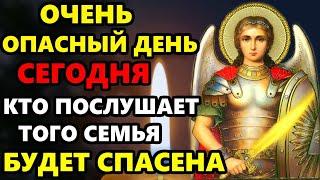 ОЧЕНЬ
ОПАСНЫЙ ДЕНЬ
СЕГОДНЯ
КТО ПОСЛУШАЕТ
ТОГО СЕМЬЯ
БУДЕТ СПАСЕНА